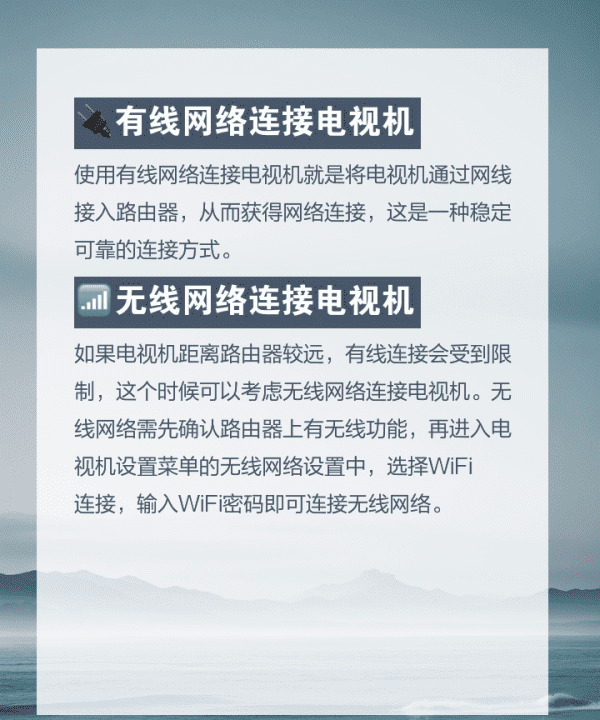 有线网络连接电视机

使用有线网络连接电视机就是将电视机通过网线接入路由器，从而获得网络连接，这是一种稳定可靠的连接方式。

无线网络连接电视机

如果电视机距离路由器较远，有线连接会受到限制，这个时候可以考虑无线网络连接电视机。无线网络需先确认路由器上有无线功能，再进入电视机设置菜单的无线网络设置中，选择WiFi连接，输入WiFi密码即可连接无线网络。